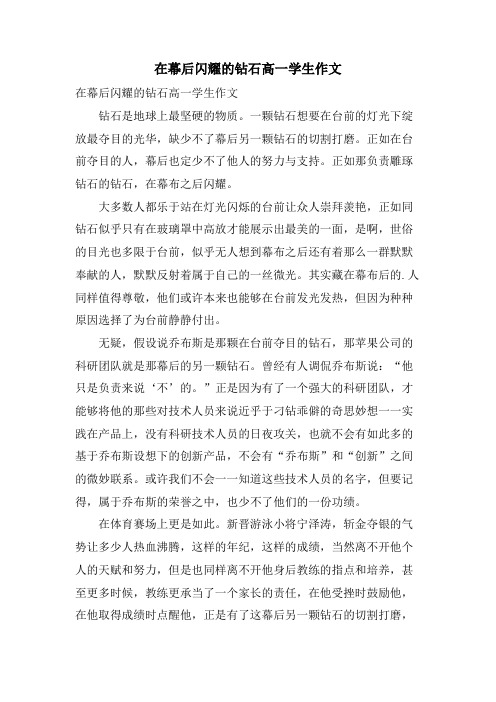 在幕后闪耀的钻石高一学生作文

在幕后闪耀的钻石高一学生作文

钻石是地球上最坚硬的物质。一颗钻石想要在台前的灯光下绽放最夺目的光华，缺少不了幕后另一颗钻石的切割打磨。正如在台前夺目的人，幕后也定少不了他人的努力与支持。正如那负责雕琢钻石的钻石，在幕布之后闪耀。

大多数人都乐于站在灯光闪烁的台前让众人崇拜羡艳，正如同钻石似乎只有在玻璃罩中高放才能展示出最美的一面，是啊，世俗的目光也多限于台前，似乎无人想到幕布之后还有着那么一群默默奉献的人，默默反射着属于自己的一丝微光。其实藏在幕布后的.人同样值得尊敬，他们或许本来也能够在台前发光发热，但因为种种原因选择了为台前静静付出。

无疑，假设说乔布斯是那颗在台前夺目的钻石，那苹果公司的科研团队就是那幕后的另一颗钻石。曾经有人调侃乔布斯说：“他只是负责来说‘不’的。”正是因为有了一个强大的科研团队，才能够将他的那些对技术人员来说近乎于刁钻乖僻的奇思妙想一一实践在产品上，没有科研技术人员的日夜攻关，也就不会有如此多的基于乔布斯设想下的创新产品，不会有“乔布斯”和“创新”之间的微妙联系。或许我们不会一一知道这些技术人员的名字，但要记得，属于乔布斯的荣誉之中，也少不了他们的一份功绩。

在体育赛场上更是如此。新晋游泳小将宁泽涛，斩金夺银的气势让多少人热血沸腾，这样的年纪，这样的成绩，当然离不开他个人的天赋和努力，但是也同样离不开他身后教练的指点和培养，甚至更多时候，教练更承当了一个家长的责任，在他受挫时鼓励他，在他取得成绩时点醒他，正是有了这幕后另一颗钻石的切割打磨，